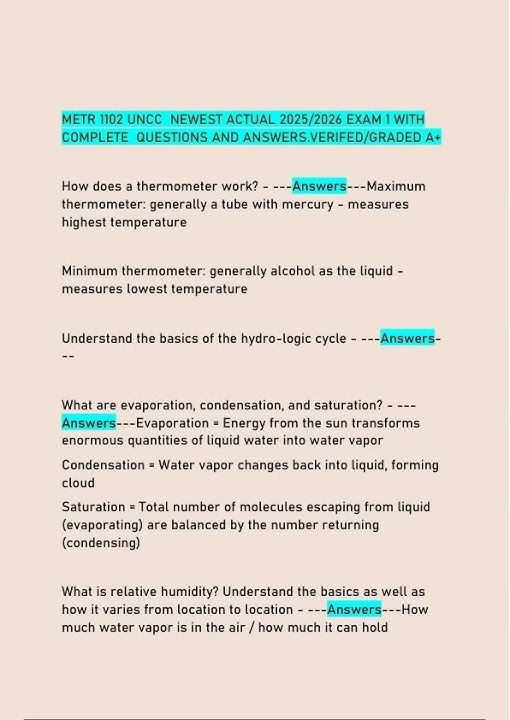 METR 1102 UNCC NEWEST ACTUAL 2025/2026 EXAM 1 WITH COMPLETE QUESTIONS AND ANSWERS.VERIFED/GRADED A+

How does a thermometer work? - ---Answers---Maximum thermometer: generally a tube with mercury - measures highest temperature

Minimum thermometer: generally alcohol as the liquid - measures lowest temperature

Understand the basics of the hydro-logic cycle - ---Answers---

What are evaporation, condensation, and saturation? - ---Answers---Evaporation = Energy from the sun transforms enormous quantities of liquid water into water vapor

Condensation = Water vapor changes back into liquid, forming cloud

Saturation = Total number of molecules escaping from liquid (evaporating) are balanced by the number returning (condensing)

What is relative humidity? Understand the basics as well as how it varies from location to location - ---Answers---How much water vapor is in the air / how much it can hold